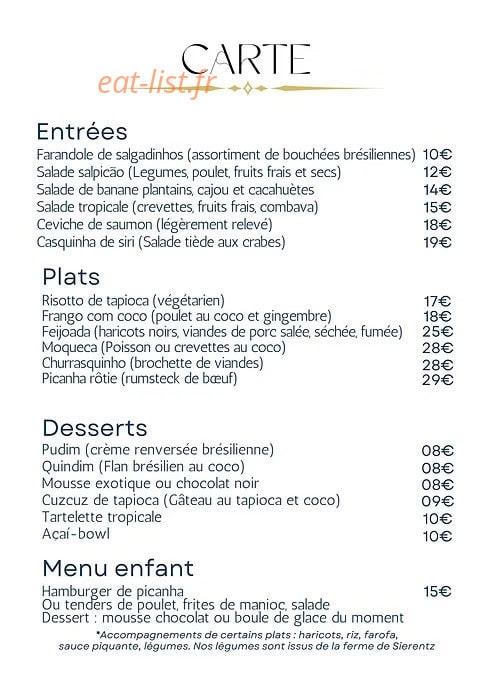 CARTE

eat-list.fr

Entrées
Farandole de salgadinhos (assortiment de bouchées brésiliennes) 10€
Salade salpicão (Legumes, poulet, fruits frais et secs) 12€
Salade de banane plantains, cajou et cacahuètes 14€
Salade tropicale (crevettes, fruits frais, combava) 15€
Ceviche de saumon (légèrement relevé) 18€
Casquinha de siri (Salade tiède aux crabes) 19€

Plats
Risotto de tapioca (végétarien) 17€
Frango com coco (poulet au coco et gingembre) 18€
Feijoada (haricots noirs, viandes de porc salée, séchée, fumée) 25€
Moqueca (Poisson ou crevettes au coco) 28€
Churrasquinho (brochette de viandes) 28€
Picanha rôtie (rumsteck de bœuf) 29€

Desserts
Pudim (crème renversée brésilienne) 08€
Quindim (Flan brésilien au coco) 08€
Mousse exotique ou chocolat noir 08€
Cuzcuz de tapioca (Gâteau au tapioca et coco) 09€
Tartelette tropicale 10€
Açaí-bowl 10€

Menu enfant
Hamburger de picanha 15€
Ou tenders de poulet, frites de manioc, salade
Dessert : mousse chocolat ou boule de glace du moment

*Accompagnements de certains plats : haricots, riz, farofa, sauce piquante, légumes. Nos légumes sont issus de la ferme de Sierentz